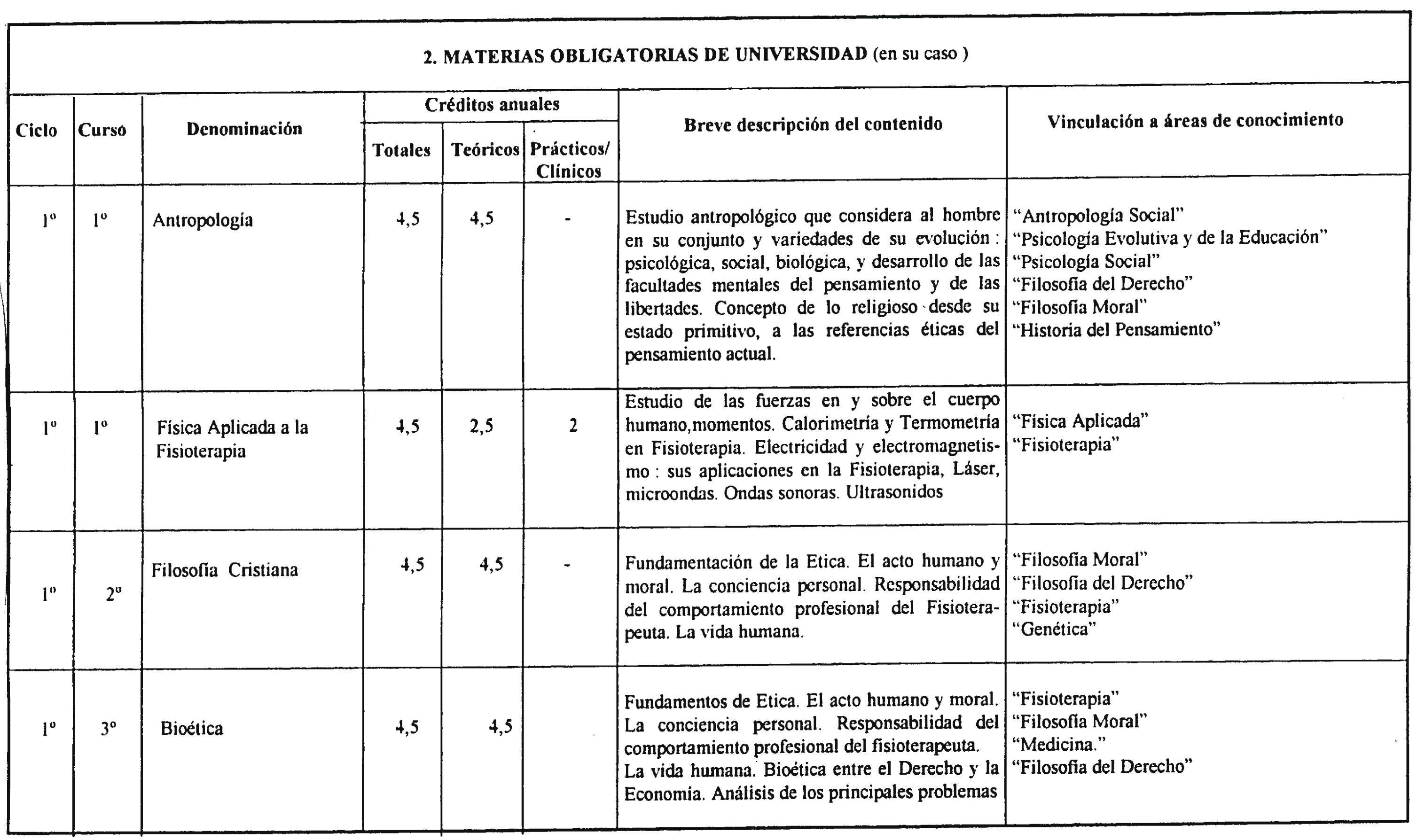 2. MATERIAS OBLIGATORIAS DE UNIVERSIDAD (en su caso )

| Ciclo | Curso | Denominación | Créditos anuales Totales | Créditos anuales Teóricos | Créditos anuales Prácticos/ Clínicos | Breve descripción del contenido | Vinculación a áreas de conocimiento |
|---|---|---|---|---|---|---|---|
| 1º | 1º | Antropología | 4,5 | 4,5 | - | Estudio antropológico que considera al hombre en su conjunto y variedades de su evolución : psicológica, social, biológica, y desarrollo de las facultades mentales del pensamiento y de las libertades. Concepto de lo religioso desde su estado primitivo, a las referencias éticas del pensamiento actual. | "Antropología Social" "Psicología Evolutiva y de la Educación" "Psicología Social" "Filosofía del Derecho" "Filosofía Moral" "Historia del Pensamiento" |
| 1º | 1º | Física Aplicada a la Fisioterapia | 4,5 | 2,5 | 2 | Estudio de las fuerzas en y sobre el cuerpo humano,momentos. Calorimetría y Termometría en Fisioterapia. Electricidad y electromagnetismo : sus aplicaciones en la Fisioterapia, Láser, microondas. Ondas sonoras. Ultrasonidos | "Física Aplicada" "Fisioterapia" |
| 1º | 2º | Filosofía Cristiana | 4,5 | 4,5 | - | Fundamentación de la Etica. El acto humano y moral. La conciencia personal. Responsabilidad del comportamiento profesional del Fisioterapeuta. La vida humana. | "Filosofía Moral" "Filosofía del Derecho" "Fisioterapia" "Genética" |
| 1º | 3º | Bioética | 4,5 | 4,5 | | Fundamentos de Etica. El acto humano y moral. La conciencia personal. Responsabilidad del comportamiento profesional del fisioterapeuta. La vida humana. Bioética entre el Derecho y la Economía. Análisis de los principales problemas | "Fisioterapia" "Filosofía Moral" "Medicina." "Filosofía del Derecho" |